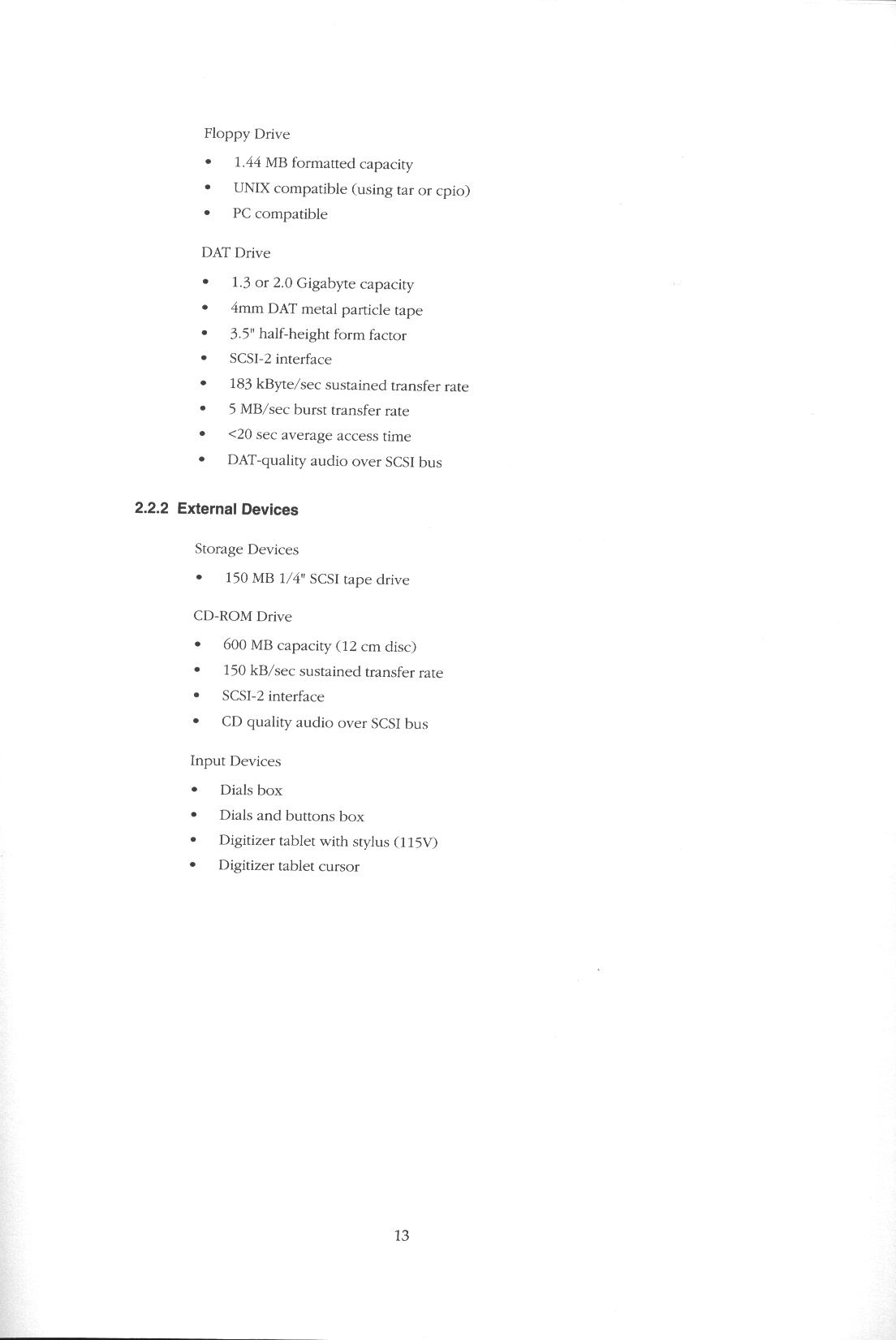 Floppy Drive

• 1.44 MB formatted capacity
• UNIX compatible (using tar or cpio)
• PC compatible

DAT Drive

• 1.3 or 2.0 Gigabyte capacity
• 4mm DAT metal particle tape
• 3.5" half-height form factor
• SCSI-2 interface
• 183 kByte/sec sustained transfer rate
• 5 MB/sec burst transfer rate
• <20 sec average access time
• DAT-quality audio over SCSI bus

2.2.2 External Devices

Storage Devices

• 150 MB 1/4" SCSI tape drive

CD-ROM Drive

• 600 MB capacity (12 cm disc)
• 150 kB/sec sustained transfer rate
• SCSI-2 interface
• CD quality audio over SCSI bus

Input Devices

• Dials box
• Dials and buttons box
• Digitizer tablet with stylus (115V)
• Digitizer tablet cursor

13